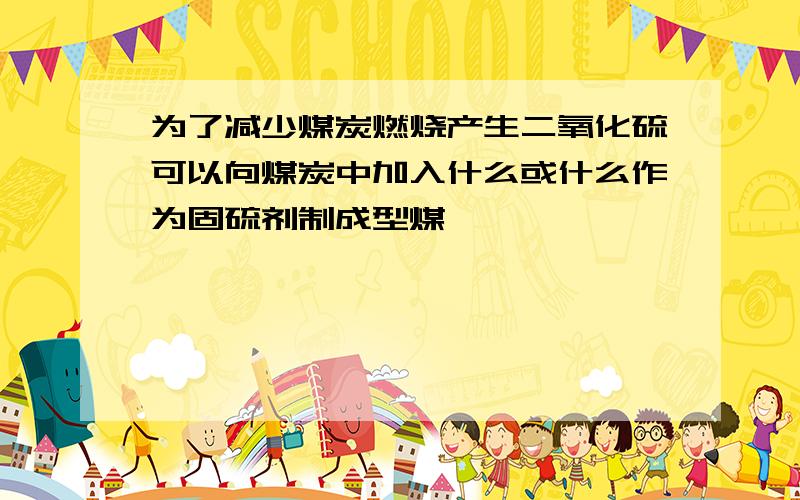 SCHOOL

为了减少煤炭燃烧产生二氧化硫可以向煤炭中加入什么或什么作为固硫剂制成型煤